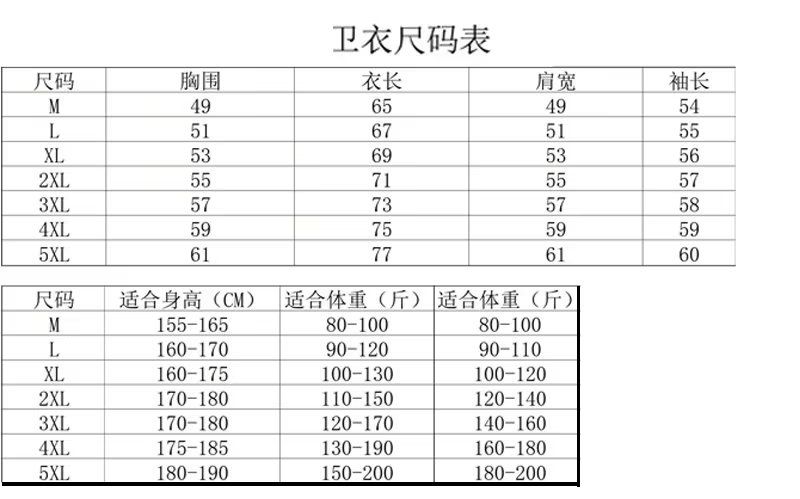 卫衣尺码表

| 尺码 | 胸围 | 衣长 | 肩宽 | 袖长 |
|---|---|---|---|---|
| M | 49 | 65 | 49 | 54 |
| L | 51 | 67 | 51 | 55 |
| XL | 53 | 69 | 53 | 56 |
| 2XL | 55 | 71 | 55 | 57 |
| 3XL | 57 | 73 | 57 | 58 |
| 4XL | 59 | 75 | 59 | 59 |
| 5XL | 61 | 77 | 61 | 60 |

| 尺码 | 适合身高（CM） | 适合体重（斤） | 适合体重（斤） |
|---|---|---|---|
| M | 155-165 | 80-100 | 80-100 |
| L | 160-170 | 90-120 | 90-110 |
| XL | 160-175 | 100-130 | 100-120 |
| 2XL | 170-180 | 110-150 | 120-140 |
| 3XL | 170-180 | 120-170 | 140-160 |
| 4XL | 175-185 | 130-190 | 160-180 |
| 5XL | 180-190 | 150-200 | 180-200 |